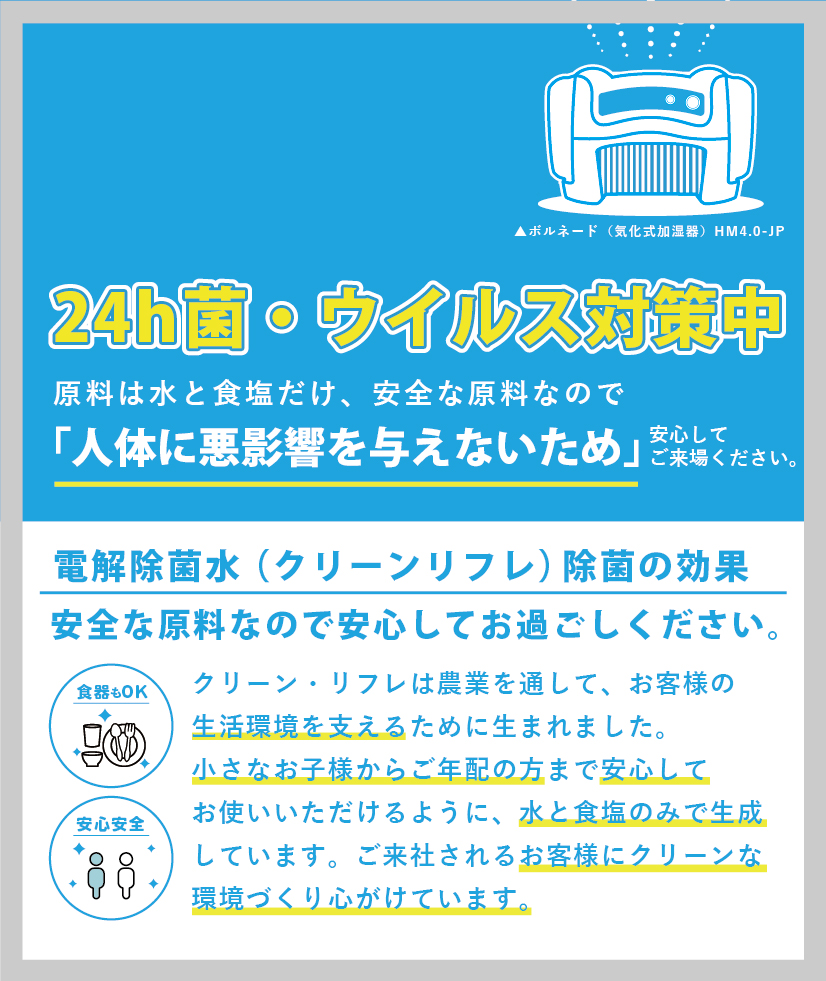 ▲ボルネード（気化式加湿器）HM4.0-JP

24h菌・ウイルス対策中

原料は水と食塩だけ、安全な原料なので

「人体に悪影響を与えないため」安心してご来場ください。

電解除菌水（クリーンリフレ）除菌の効果

安全な原料なので安心してお過ごしください。

食器もOK

安心安全

クリーン・リフレは農業を通して、お客様の生活環境を支えるために生まれました。小さなお子様からご年配の方まで安心してお使いいただけるように、水と食塩のみで生成しています。ご来社されるお客様にクリーンな環境づくり心がけています。